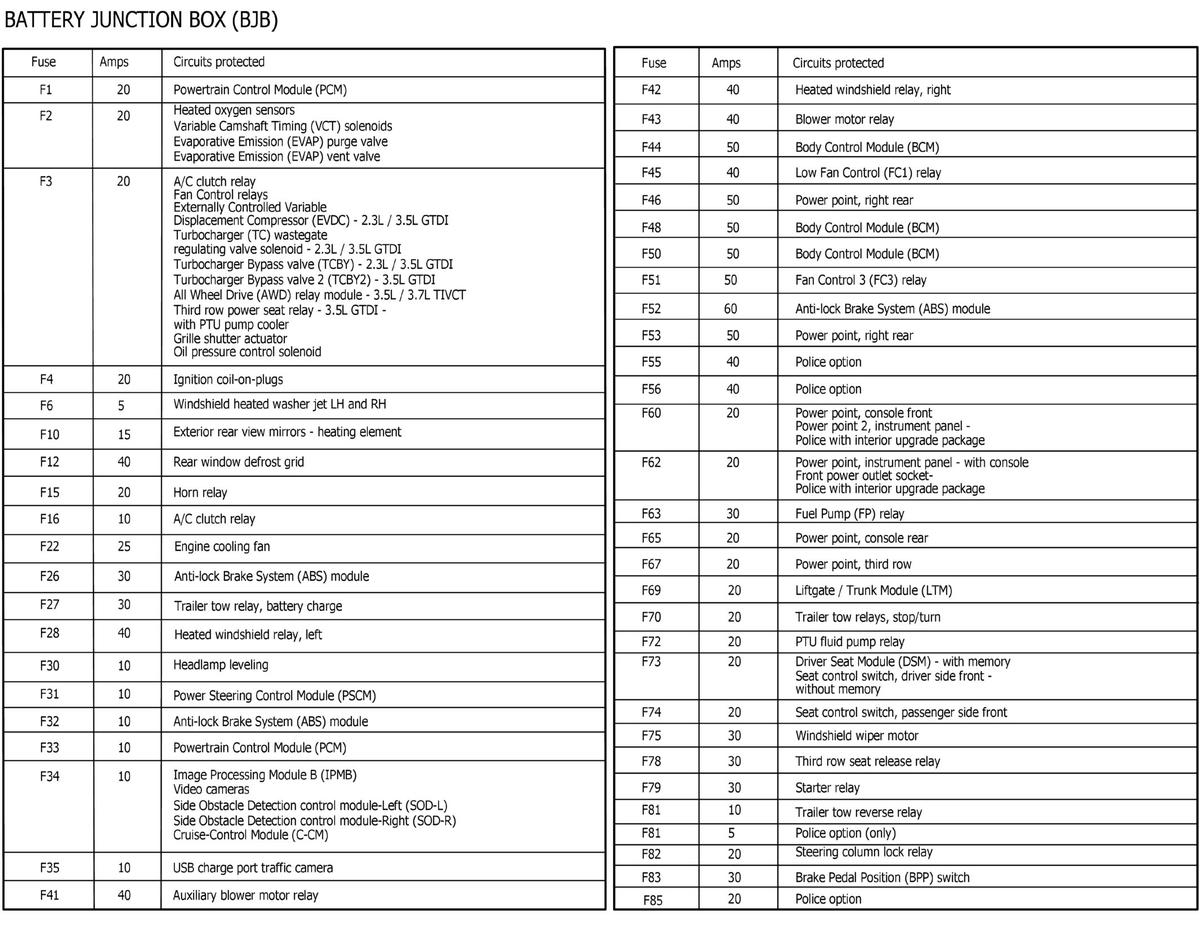 BATTERY JUNCTION BOX (BJB)

| Fuse | Amps | Circuits protected |
|---|---|---|
| F1 | 20 | Powertrain Control Module (PCM) |
| F2 | 20 | Heated oxygen sensors Variable Camshaft Timing (VCT) solenoids Evaporative Emission (EVAP) purge valve Evaporative Emission (EVAP) vent valve |
| F3 | 20 | A/C clutch relay Fan Control relays Externally Controlled Variable Displacement Compressor (EVDC) - 2.3L / 3.5L GTDI Turbocharger (TC) wastegate regulating valve solenoid - 2.3L / 3.5L GTDI Turbocharger Bypass valve (TCBY) - 2.3L / 3.5L GTDI Turbocharger Bypass valve 2 (TCBY2) - 3.5L GTDI All Wheel Drive (AWD) relay module - 3.5L / 3.7L TIVCT Third row power seat relay - 3.5L GTDI - with PTU pump cooler Grille shutter actuator Oil pressure control solenoid |
| F4 | 20 | Ignition coil-on-plugs |
| F6 | 5 | Windshield heated washer jet LH and RH |
| F10 | 15 | Exterior rear view mirrors - heating element |
| F12 | 40 | Rear window defrost grid |
| F15 | 20 | Horn relay |
| F16 | 10 | A/C clutch relay |
| F22 | 25 | Engine cooling fan |
| F26 | 30 | Anti-lock Brake System (ABS) module |
| F27 | 30 | Trailer tow relay, battery charge |
| F28 | 40 | Heated windshield relay, left |
| F30 | 10 | Headlamp leveling |
| F31 | 10 | Power Steering Control Module (PSCM) |
| F32 | 10 | Anti-lock Brake System (ABS) module |
| F33 | 10 | Powertrain Control Module (PCM) |
| F34 | 10 | Image Processing Module B (IPMB) Video cameras Side Obstacle Detection control module-Left (SOD-L) Side Obstacle Detection control module-Right (SOD-R) Cruise-Control Module (C-CM) |
| F35 | 10 | USB charge port traffic camera |
| F41 | 40 | Auxiliary blower motor relay |

| Fuse | Amps | Circuits protected |
|---|---|---|
| F42 | 40 | Heated windshield relay, right |
| F43 | 40 | Blower motor relay |
| F44 | 50 | Body Control Module (BCM) |
| F45 | 40 | Low Fan Control (FC1) relay |
| F46 | 50 | Power point, right rear |
| F48 | 50 | Body Control Module (BCM) |
| F50 | 50 | Body Control Module (BCM) |
| F51 | 50 | Fan Control 3 (FC3) relay |
| F52 | 60 | Anti-lock Brake System (ABS) module |
| F53 | 50 | Power point, right rear |
| F55 | 40 | Police option |
| F56 | 40 | Police option |
| F60 | 20 | Power point, console front Power point 2, instrument panel - Police with interior upgrade package |
| F62 | 20 | Power point, instrument panel - with console Front power outlet socket- Police with interior upgrade package |
| F63 | 30 | Fuel Pump (FP) relay |
| F65 | 20 | Power point, console rear |
| F67 | 20 | Power point, third row |
| F69 | 20 | Liftgate / Trunk Module (LTM) |
| F70 | 20 | Trailer tow relays, stop/turn |
| F72 | 20 | PTU fluid pump relay |
| F73 | 20 | Driver Seat Module (DSM) - with memory Seat control switch, driver side front - without memory |
| F74 | 20 | Seat control switch, passenger side front |
| F75 | 30 | Windshield wiper motor |
| F78 | 30 | Third row seat release relay |
| F79 | 30 | Starter relay |
| F81 | 10 | Trailer tow reverse relay |
| F81 | 5 | Police option (only) |
| F82 | 20 | Steering column lock relay |
| F83 | 30 | Brake Pedal Position (BPP) switch |
| F85 | 20 | Police option |